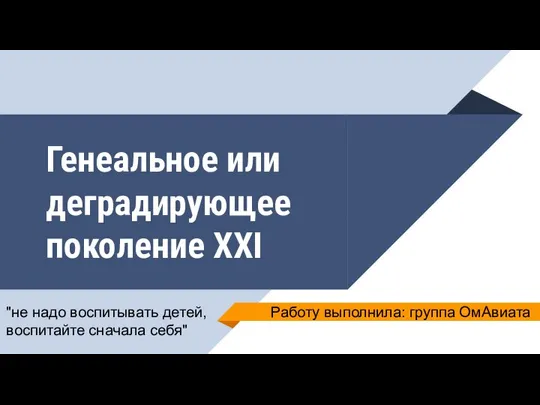 Генеальное или деградирующее поколение XXI

"не надо воспитывать детей, воспитайте сначала себя"

Работу выполнила: группа ОмАвиата